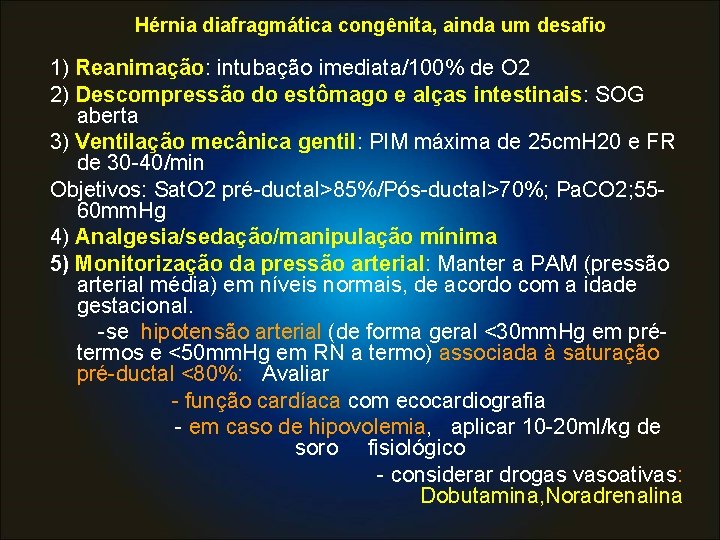 Hérnia diafragmática congênita, ainda um desafio

1) Reanimação: intubação imediata/100% de O2

2) Descompressão do estômago e alças intestinais: SOG aberta

3) Ventilação mecânica gentil: PIM máxima de 25cmH20 e FR de 30-40/min

Objetivos: SatO2 pré-ductal>85%/Pós-ductal>70%; PaCO2;55-60mmHg

4) Analgesia/sedação/manipulação mínima

5) Monitorização da pressão arterial: Manter a PAM (pressão arterial média) em níveis normais, de acordo com a idade gestacional.

-se hipotensão arterial (de forma geral <30mmHg em pré-termos e <50mmHg em RN a termo) associada à saturação pré-ductal <80%: Avaliar

- função cardíaca com ecocardiografia

- em caso de hipovolemia, aplicar 10-20ml/kg de soro fisiológico

- considerar drogas vasoativas: Dobutamina,Noradrenalina